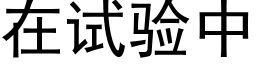 在试验中